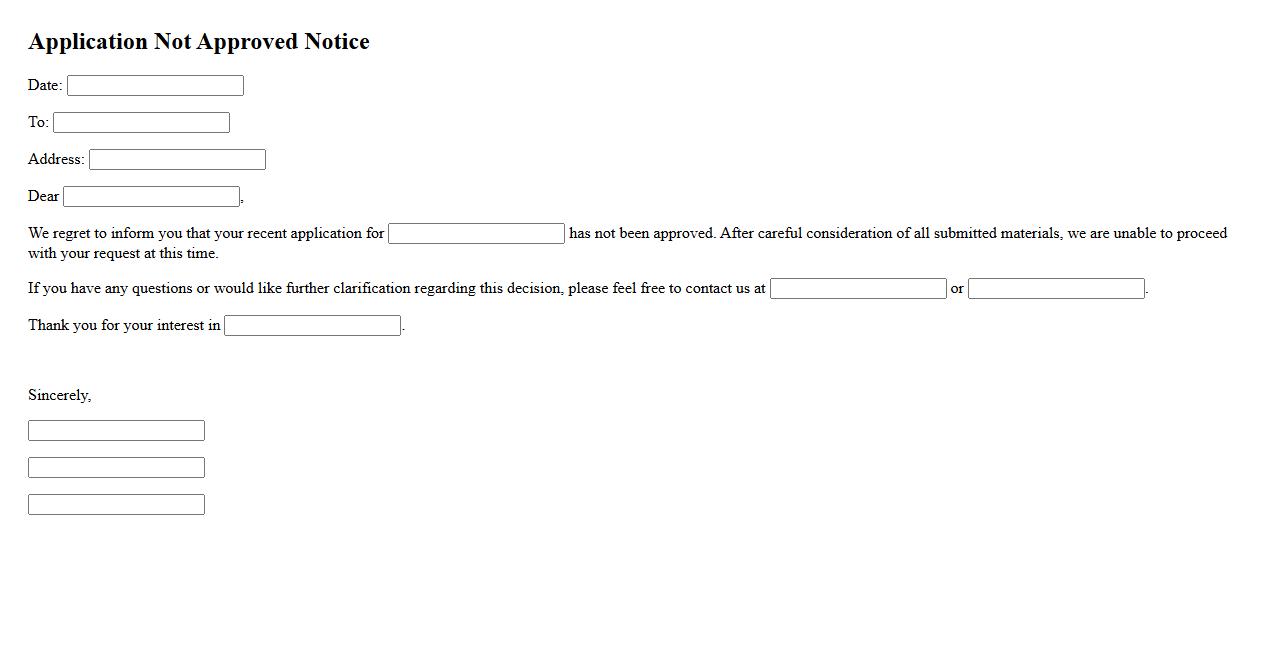 Application Not Approved Notice

Date:

To:

Address:

Dear ,

We regret to inform you that your recent application for has not been approved. After careful consideration of all submitted materials, we are unable to proceed with your request at this time.

If you have any questions or would like further clarification regarding this decision, please feel free to contact us at or .

Thank you for your interest in .

Sincerely,